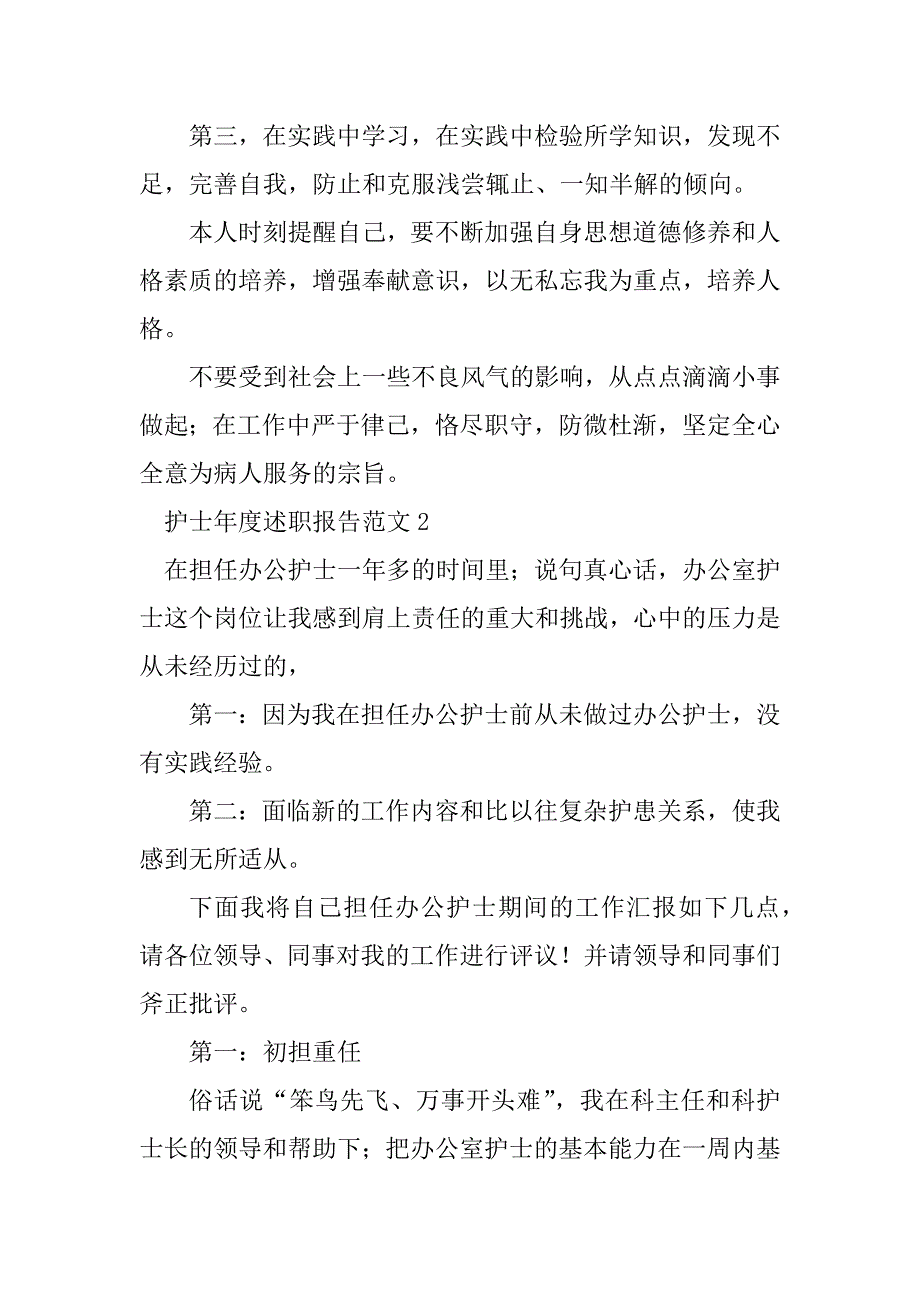 第三，在实践中学习，在实践中检验所学知识，发现不足，完善自我，防止和克服浅尝辄止、一知半解的倾向。

本人时刻提醒自己，要不断加强自身思想道德修养和人格素质的培养，增强奉献意识，以无私忘我为重点，培养人格。

不要受到社会上一些不良风气的影响，从点点滴滴小事做起；在工作中严于律己，恪尽职守，防微杜渐，坚定全心全意为病人服务的宗旨。

护士年度述职报告范文 2

在担任办公护士一年多的时间里；说句真心话，办公室护士这个岗位让我感到肩上责任的重大和挑战，心中的压力是从未经历过的，

第一：因为我在担任办公护士前从未做过办公护士，没有实践经验。

第二：面临新的工作内容和比以往复杂护患关系，使我感到无所适从。

下面我将自己担任办公护士期间的工作汇报如下几点，请各位领导、同事对我的工作进行评议！并请领导和同事们斧正批评。

第一：初担重任

俗话说“笨鸟先飞、万事开头难”，我在科主任和科护士长的领导和帮助下；把办公室护士的基本能力在一周内基